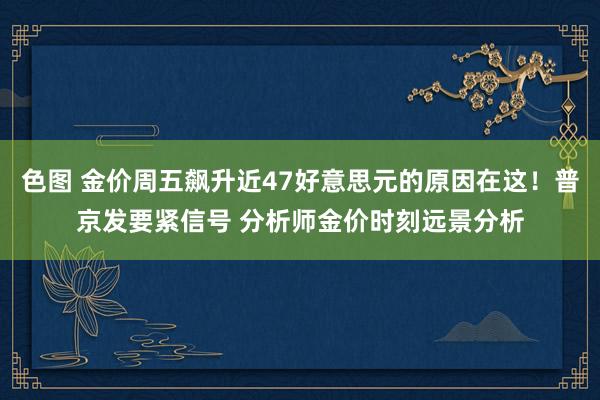 色图 金价周五飙升近47好意思元的原因在这！普京发要紧信号 分析师金价时刻远景分析